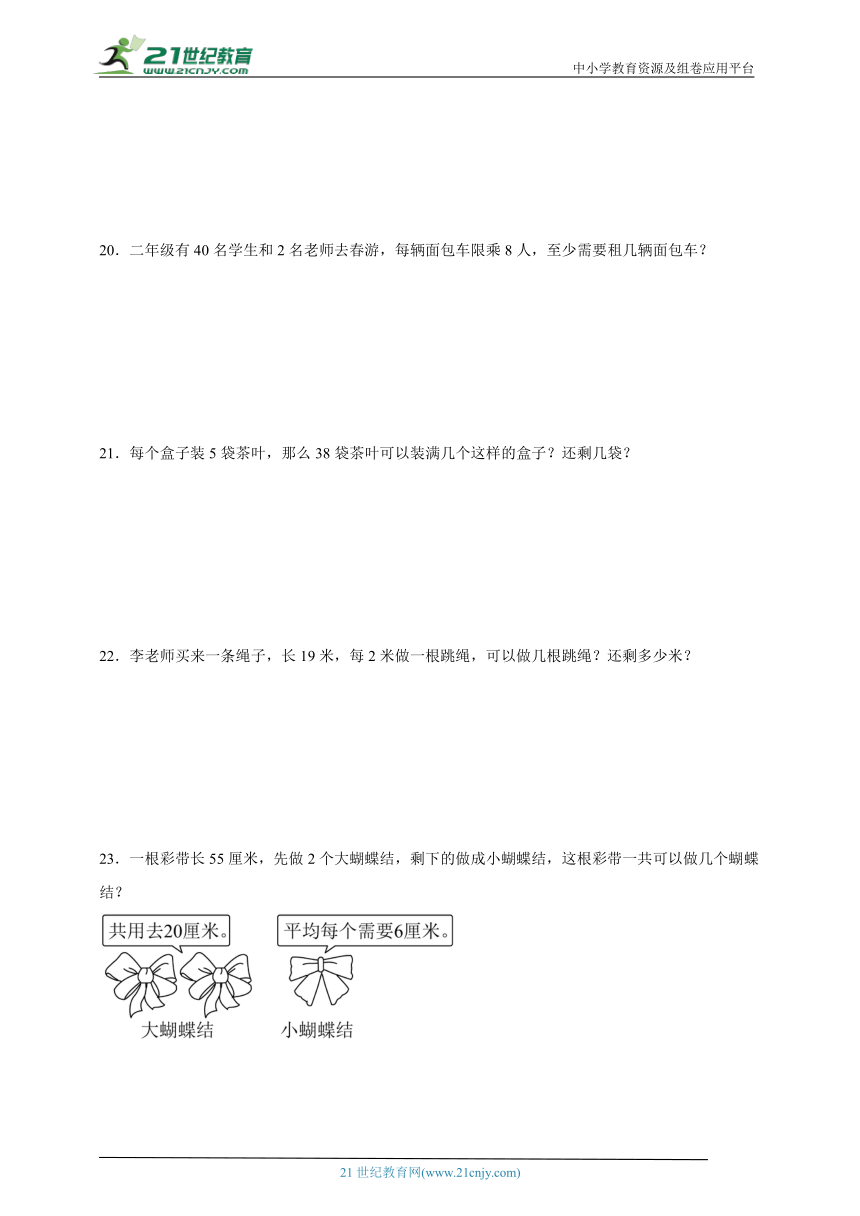 21世纪教育
www.21cnjy.com
中小学教育资源及组卷应用平台

20．二年级有 40 名学生和 2 名老师去春游，每辆面包车限乘 8 人，至少需要租几辆面包车？

21．每个盒子装 5 袋茶叶，那么 38 袋茶叶可以装满几个这样的盒子？还剩几袋？

22．李老师买来一条绳子，长 19 米，每 2 米做一根跳绳，可以做几根跳绳？还剩多少米？

23．一根彩带长 55 厘米，先做 2 个大蝴蝶结，剩下的做成小蝴蝶结，这根彩带一共可以做几个蝴蝶结？

共用去20厘米。

平均每个需要6厘米。

大蝴蝶结

小蝴蝶结

21 世纪教育网(www.21cnjy.com)